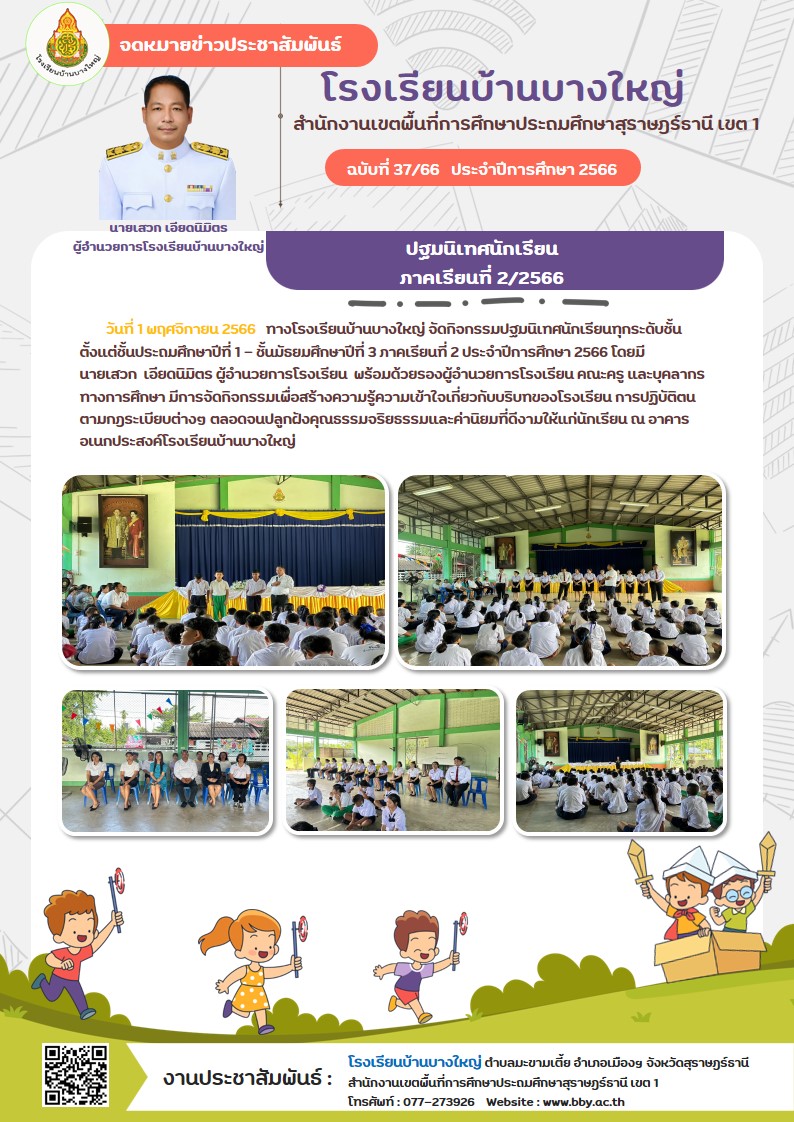 โรงเรียนบ้านบางใหญ่

จดหมายข่าวประชาสัมพันธ์

โรงเรียนบ้านบางใหญ่

สำนักงานเขตพื้นที่การศึกษาประถมศึกษาสุราษฎร์ธานี เขต 1

ฉบับที่ 37/66 ประจำปีการศึกษา 2566

นายเสวก เอียดนิมิตร
ผู้อำนวยการโรงเรียนบ้านบางใหญ่

ปฐมนิเทศนักเรียน
ภาคเรียนที่ 2/2566

วันที่ 1 พฤศจิกายน 2566 ทางโรงเรียนบ้านบางใหญ่ จัดกิจกรรมปฐมนิเทศนักเรียนทุกระดับชั้น ตั้งแต่ชั้นประถมศึกษาปีที่ 1 – ชั้นมัธยมศึกษาปีที่ 3 ภาคเรียนที่ 2 ประจำปีการศึกษา 2566 โดยมี นายเสวก เอียดนิมิตร ผู้อำนวยการโรงเรียน พร้อมด้วยรองผู้อำนวยการโรงเรียน คณะครู และบุคลากรทางการศึกษา มีการจัดกิจกรรมเพื่อสร้างความรู้ความเข้าใจเกี่ยวกับบริบทของโรงเรียน การปฏิบัติตนตามกฎระเบียบต่างๆ ตลอดจนปลูกฝังคุณธรรมจริยธรรมและค่านิยมที่ดีงามให้แก่นักเรียน ณ อาคารอเนกประสงค์โรงเรียนบ้านบางใหญ่

งานประชาสัมพันธ์ :
โรงเรียนบ้านบางใหญ่ ตำบลมะขามเตี้ย อำเภอเมืองฯ จังหวัดสุราษฎร์ธานี
สำนักงานเขตพื้นที่การศึกษาประถมศึกษาสุราษฎร์ธานี เขต 1
โทรศัพท์ : 077-273926 Website : www.bby.ac.th